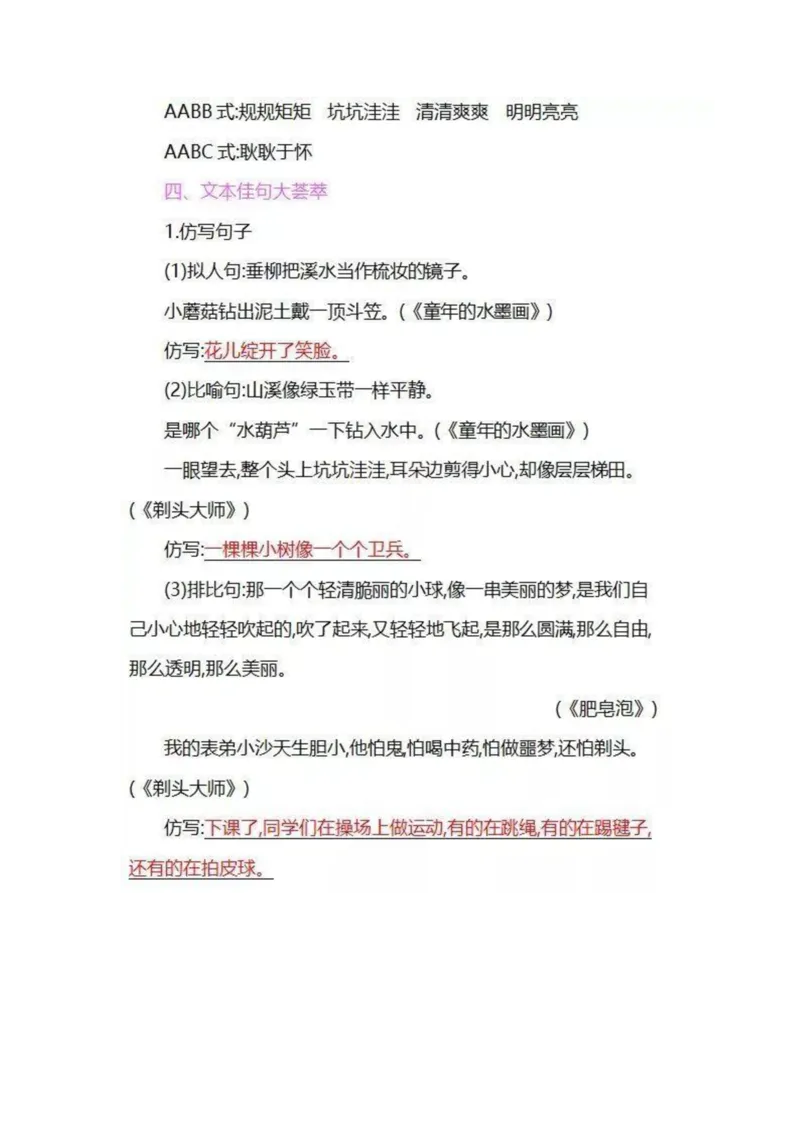 AABB 式:规规矩矩　坑坑洼洼　清清爽爽　明明亮亮

AABC 式:耿耿于怀

四、文本佳句大荟萃

1.仿写句子

(1)拟人句:垂柳把溪水当作梳妆的镜子。

小蘑菇钻出泥土戴一顶斗笠。(《童年的水墨画》)

仿写:花儿绽开了笑脸。

(2)比喻句:山溪像绿玉带一样平静。

是哪个“水葫芦”一下钻入水中。(《童年的水墨画》)

一眼望去,整个头上坑坑洼洼,耳朵边剪得小心,却像层层梯田。(《剃头大师》)

仿写:一棵棵小树像一个个卫兵。

(3)排比句:那一个个轻清脆丽的小球,像一串美丽的梦,是我们自己小心地轻轻吹起的,吹了起来,又轻轻地飞起,是那么圆满,那么自由,那么透明,那么美丽。

(《肥皂泡》)

我的表弟小沙天生胆小,他怕鬼,怕喝中药,怕做噩梦,还怕剃头。(《剃头大师》)

仿写:下课了,同学们在操场上做运动,有的在跳绳,有的在踢毽子,还有的在拍皮球。